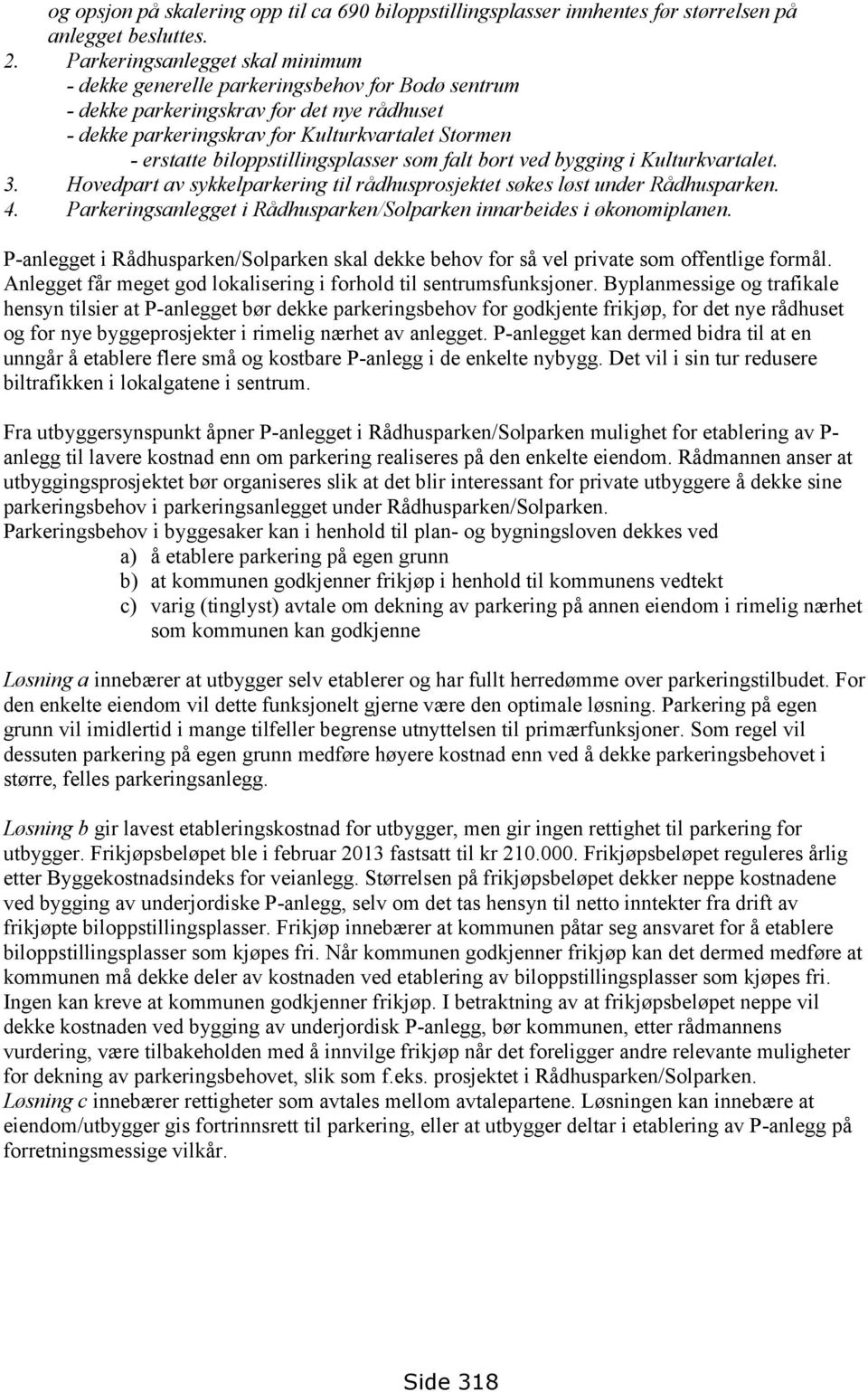 og opsjon på skalering opp til ca 690 biloppstillingsplasser innhentes før størrelsen på anlegget besluttes.

2. Parkeringsanlegget skal minimum
- dekke generelle parkeringsbehov for Bodø sentrum
- dekke parkeringskrav for det nye rådhuset
- dekke parkeringskrav for Kulturkvartalet Stormen
- erstatte biloppstillingsplasser som falt bort ved bygging i Kulturkvartalet.
3. Hovedpart av sykkelparkering til rådhusprosjektet søkes løst under Rådhusparken.
4. Parkeringsanlegget i Rådhusparken/Solparken innarbeides i økonomiplanen.

P-anlegget i Rådhusparken/Solparken skal dekke behov for så vel private som offentlige formål. Anlegget får meget god lokalisering i forhold til sentrumsfunksjoner. Byplanmessige og trafikale hensyn tilsier at P-anlegget bør dekke parkeringsbehov for godkjente frikjøp, for det nye rådhuset og for nye byggeprosjekter i rimelig nærhet av anlegget. P-anlegget kan dermed bidra til at en unngår å etablere flere små og kostbare P-anlegg i de enkelte nybygg. Det vil i sin tur redusere biltrafikken i lokalgatene i sentrum.

Fra utbyggersynspunkt åpner P-anlegget i Rådhusparken/Solparken mulighet for etablering av P-anlegg til lavere kostnad enn om parkering realiseres på den enkelte eiendom. Rådmannen anser at utbyggingsprosjektet bør organiseres slik at det blir interessant for private utbyggere å dekke sine parkeringsbehov i parkeringsanlegget under Rådhusparken/Solparken.
Parkeringsbehov i byggesaker kan i henhold til plan- og bygningsloven dekkes ved
a) å etablere parkering på egen grunn
b) at kommunen godkjenner frikjøp i henhold til kommunens vedtekt
c) varig (tinglyst) avtale om dekning av parkering på annen eiendom i rimelig nærhet som kommunen kan godkjenne

Løsning a innebærer at utbygger selv etablerer og har fullt herredømme over parkeringstilbudet. For den enkelte eiendom vil dette funksjonelt gjerne være den optimale løsning. Parkering på egen grunn vil imidlertid i mange tilfeller begrense utnyttelsen til primærfunksjoner. Som regel vil dessuten parkering på egen grunn medføre høyere kostnad enn ved å dekke parkeringsbehovet i større, felles parkeringsanlegg.

Løsning b gir lavest etableringskostnad for utbygger, men gir ingen rettighet til parkering for utbygger. Frikjøpsbeløpet ble i februar 2013 fastsatt til kr 210.000. Frikjøpsbeløpet reguleres årlig etter Byggekostnadsindeks for veianlegg. Størrelsen på frikjøpsbeløpet dekker neppe kostnadene ved bygging av underjordiske P-anlegg, selv om det tas hensyn til netto inntekter fra drift av frikjøpte biloppstillingsplasser. Frikjøp innebærer at kommunen påtar seg ansvaret for å etablere biloppstillingsplasser som kjøpes fri. Når kommunen godkjenner frikjøp kan det dermed medføre at kommunen må dekke deler av kostnaden ved etablering av biloppstillingsplasser som kjøpes fri. Ingen kan kreve at kommunen godkjenner frikjøp. I betraktning av at frikjøpsbeløpet neppe vil dekke kostnaden ved bygging av underjordisk P-anlegg, bør kommunen, etter rådmannens vurdering, være tilbakeholden med å innvilge frikjøp når det foreligger andre relevante muligheter for dekning av parkeringsbehovet, slik som f.eks. prosjektet i Rådhusparken/Solparken.
Løsning c innebærer rettigheter som avtales mellom avtalepartene. Løsningen kan innebære at eiendom/utbygger gis fortrinnsrett til parkering, eller at utbygger deltar i etablering av P-anlegg på forretningsmessige vilkår.

Side 318